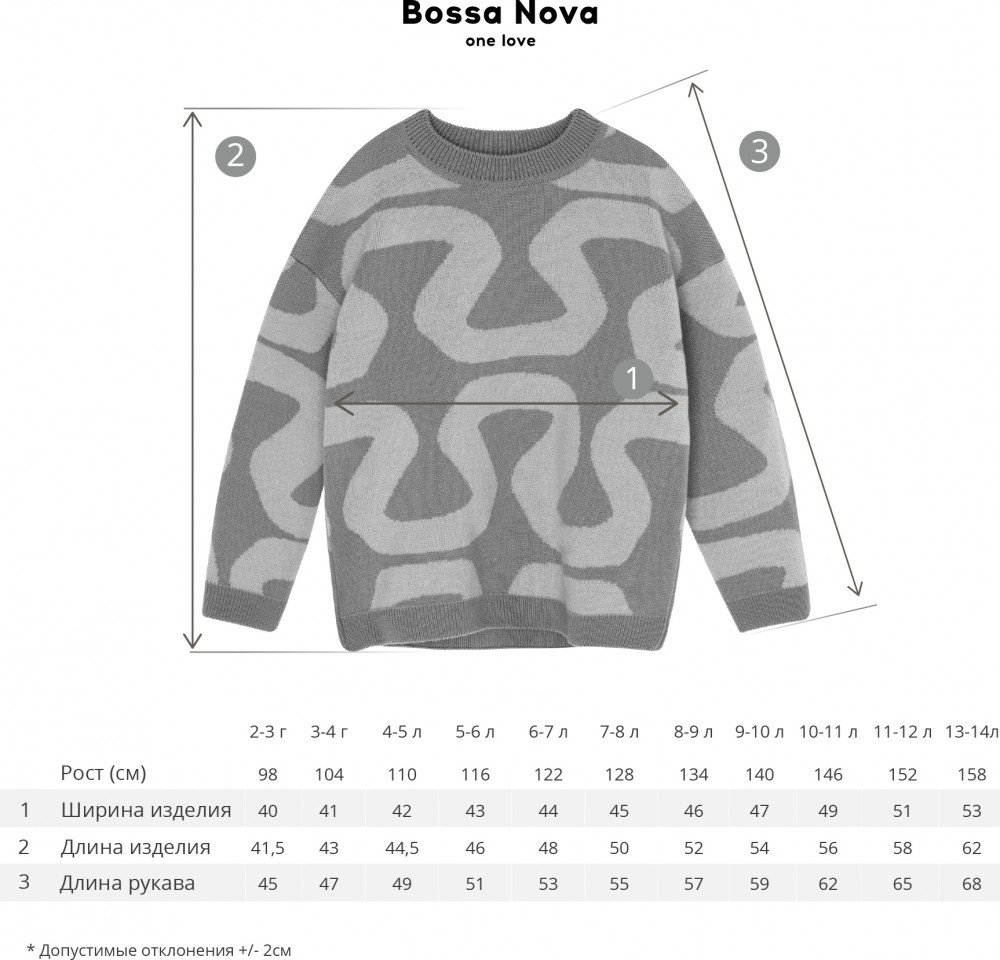 Bossa Nova
one love

2

3

1

| | | 2-3 г | 3-4 г | 4-5 л | 5-6 л | 6-7 л | 7-8 л | 8-9 л | 9-10 л | 10-11 л | 11-12 л | 13-14л |
|---|---|---|---|---|---|---|---|---|---|---|---|---|
| | Рост (см) | 98 | 104 | 110 | 116 | 122 | 128 | 134 | 140 | 146 | 152 | 158 |
| 1 | Ширина изделия | 40 | 41 | 42 | 43 | 44 | 45 | 46 | 47 | 49 | 51 | 53 |
| 2 | Длина изделия | 41,5 | 43 | 44,5 | 46 | 48 | 50 | 52 | 54 | 56 | 58 | 62 |
| 3 | Длина рукава | 45 | 47 | 49 | 51 | 53 | 55 | 57 | 59 | 62 | 65 | 68 |

* Допустимые отклонения +/- 2см